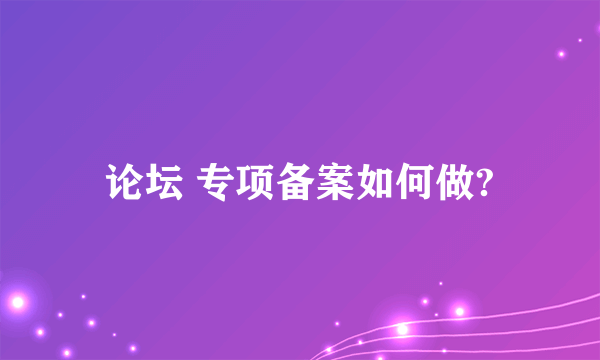 论坛 专项备案如何做?